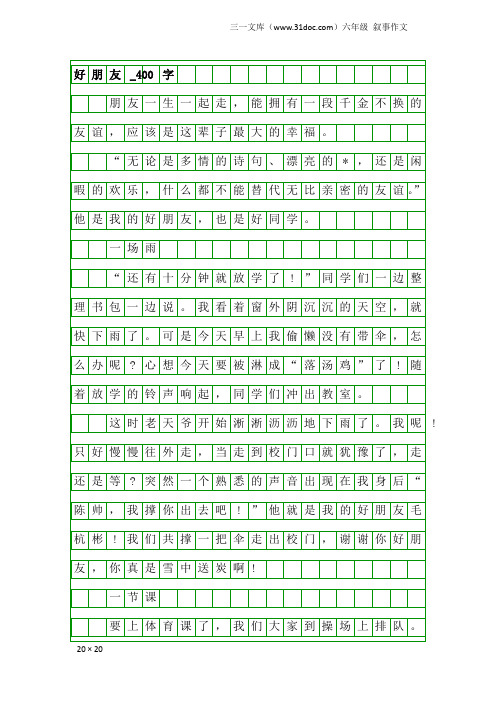 三一文库（www.31doc.com）六年级 叙事作文

好朋友_400字

朋友一生一起走，能拥有一段千金不换的友谊，应该是这辈子最大的幸福。

“无论是多情的诗句、漂亮的*，还是闲暇的欢乐，什么都不能替代无比亲密的友谊。”他是我的好朋友，也是好同学。

一场雨

“还有十分钟就放学了！”同学们一边整理书包一边说。我看着窗外阴沉沉的天空，就快下雨了。可是今天早上我偷懒没有带伞，怎么办呢？心想今天要被淋成“落汤鸡”了！随着放学的铃声响起，同学们冲出教室。

这时老天爷开始淅淅沥沥地下雨了。我呢！只好慢慢往外走，当走到校门口就犹豫了，走还是等？突然一个熟悉的声音出现在我身后“陈帅，我撑你出去吧！”他就是我的好朋友毛杭彬！我们共撑一把伞走出校门，谢谢你好朋友，你真是雪中送炭啊！

一节课

要上体育课了，我们大家到操场上排队。

20×20